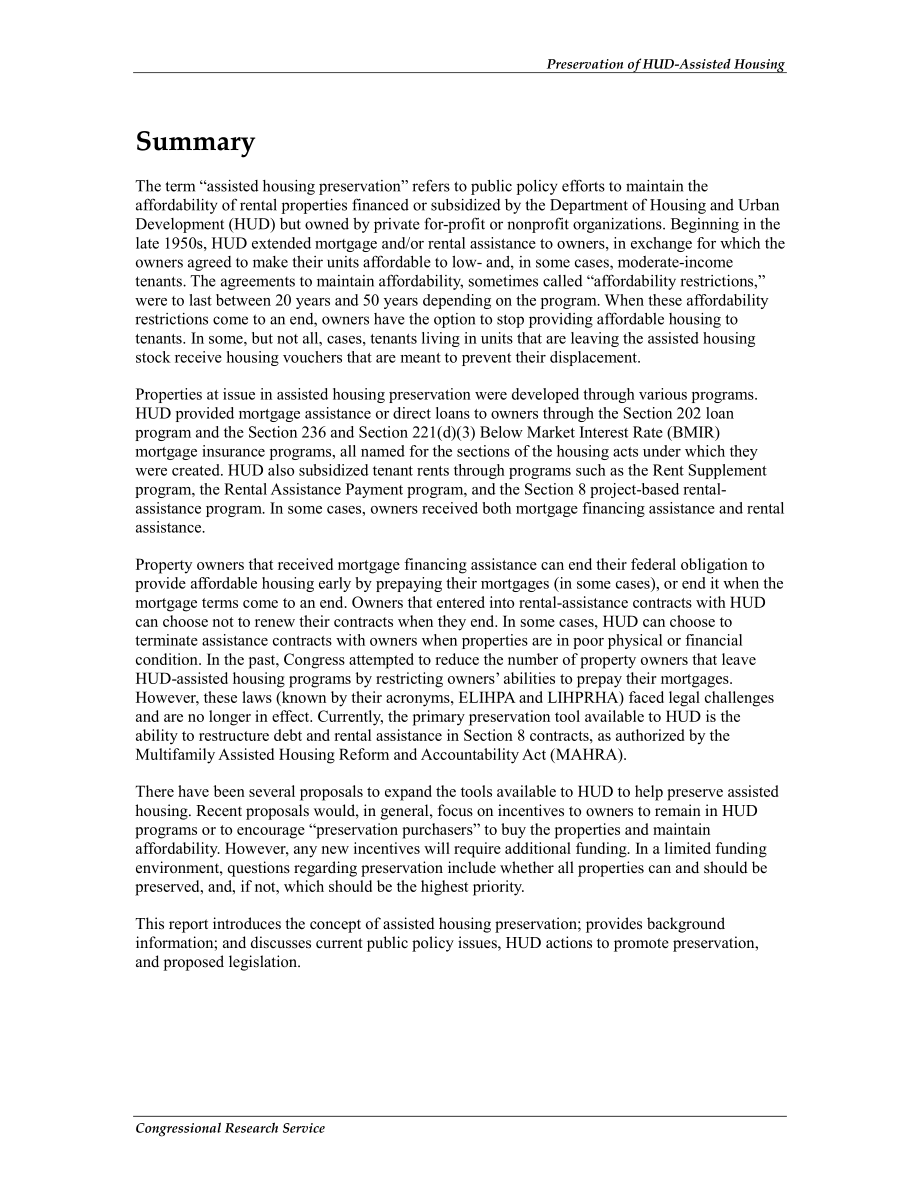 Preservation of HUD-Assisted Housing

Summary

The term “assisted housing preservation” refers to public policy efforts to maintain the affordability of rental properties financed or subsidized by the Department of Housing and Urban Development (HUD) but owned by private for-profit or nonprofit organizations. Beginning in the late 1950s, HUD extended mortgage and/or rental assistance to owners, in exchange for which the owners agreed to make their units affordable to low- and, in some cases, moderate-income tenants. The agreements to maintain affordability, sometimes called “affordability restrictions,” were to last between 20 years and 50 years depending on the program. When these affordability restrictions come to an end, owners have the option to stop providing affordable housing to tenants. In some, but not all, cases, tenants living in units that are leaving the assisted housing stock receive housing vouchers that are meant to prevent their displacement.

Properties at issue in assisted housing preservation were developed through various programs. HUD provided mortgage assistance or direct loans to owners through the Section 202 loan program and the Section 236 and Section 221(d)(3) Below Market Interest Rate (BMIR) mortgage insurance programs, all named for the sections of the housing acts under which they were created. HUD also subsidized tenant rents through programs such as the Rent Supplement program, the Rental Assistance Payment program, and the Section 8 project-based rental-assistance program. In some cases, owners received both mortgage financing assistance and rental assistance.

Property owners that received mortgage financing assistance can end their federal obligation to provide affordable housing early by prepaying their mortgages (in some cases), or end it when the mortgage terms come to an end. Owners that entered into rental-assistance contracts with HUD can choose not to renew their contracts when they end. In some cases, HUD can choose to terminate assistance contracts with owners when properties are in poor physical or financial condition. In the past, Congress attempted to reduce the number of property owners that leave HUD-assisted housing programs by restricting owners’ abilities to prepay their mortgages. However, these laws (known by their acronyms, ELIHPA and LIHPRHA) faced legal challenges and are no longer in effect. Currently, the primary preservation tool available to HUD is the ability to restructure debt and rental assistance in Section 8 contracts, as authorized by the Multifamily Assisted Housing Reform and Accountability Act (MAHRA).

There have been several proposals to expand the tools available to HUD to help preserve assisted housing. Recent proposals would, in general, focus on incentives to owners to remain in HUD programs or to encourage “preservation purchasers” to buy the properties and maintain affordability. However, any new incentives will require additional funding. In a limited funding environment, questions regarding preservation include whether all properties can and should be preserved, and, if not, which should be the highest priority.

This report introduces the concept of assisted housing preservation; provides background information; and discusses current public policy issues, HUD actions to promote preservation, and proposed legislation.

Congressional Research Service